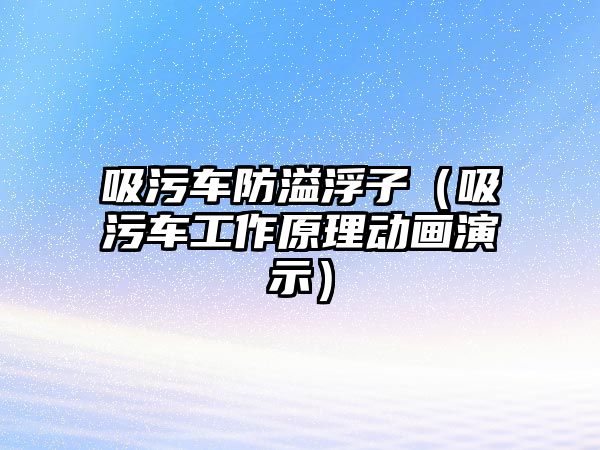 吸污车防溢浮子（吸污车工作原理动画演示）